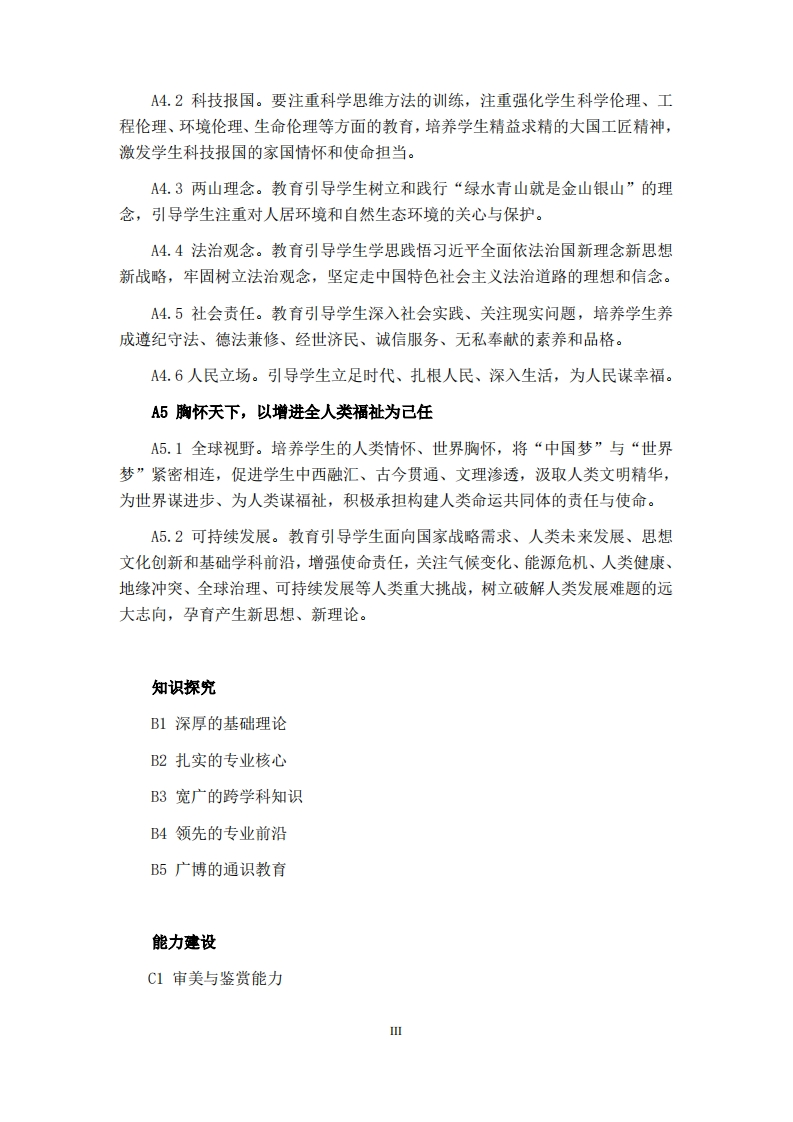 A4.2 科技报国。要注重科学思维方法的训练，注重强化学生科学伦理、工程伦理、环境伦理、生命伦理等方面的教育，培养学生精益求精的大国工匠精神，激发学生科技报国的家国情怀和使命担当。

A4.3 两山理念。教育引导学生树立和践行“绿水青山就是金山银山”的理念，引导学生注重对人居环境和自然生态环境的关心与保护。

A4.4 法治观念。教育引导学生学思践悟习近平全面依法治国新理念新思想新战略，牢固树立法治观念，坚定走中国特色社会主义法治道路的理想和信念。

A4.5 社会责任。教育引导学生深入社会实践、关注现实问题，培养学生养成遵纪守法、德法兼修、经世济民、诚信服务、无私奉献的素养和品格。

A4.6 人民立场。引导学生立足时代、扎根人民、深入生活，为人民谋幸福。

A5 胸怀天下，以增进全人类福祉为己任

A5.1 全球视野。培养学生的人类情怀、世界胸怀，将“中国梦”与“世界梦”紧密相连，促进学生中西融汇、古今贯通、文理渗透，汲取人类文明精华，为世界谋进步、为人类谋福祉，积极承担构建人类命运共同体的责任与使命。

A5.2 可持续发展。教育引导学生面向国家战略需求、人类未来发展、思想文化创新和基础学科前沿，增强使命责任，关注气候变化、能源危机、人类健康、地缘冲突、全球治理、可持续发展等人类重大挑战，树立破解人类发展难题的远大志向，孕育产生新思想、新理论。

知识探究

B1 深厚的基础理论

B2 扎实的专业核心

B3 宽广的跨学科知识

B4 领先的专业前沿

B5 广博的通识教育

能力建设

C1 审美与鉴赏能力

III